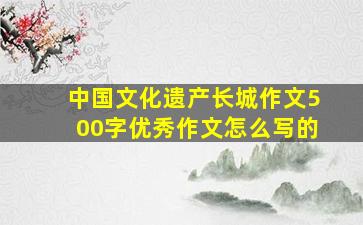 中国文化遗产长城作文500字优秀作文怎么写的